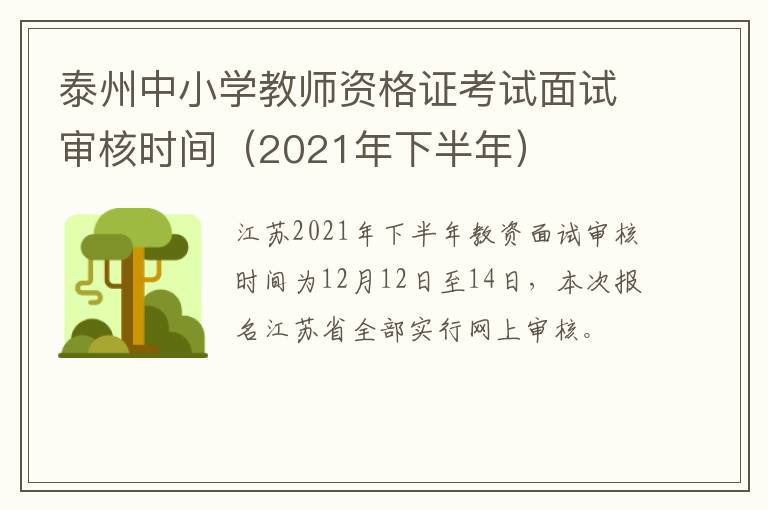 泰州中小学教师资格证考试面试审核时间（2021年下半年）

江苏2021年下半年教资面试审核时间为12月12日至14日，本次报名江苏省全部实行网上审核。